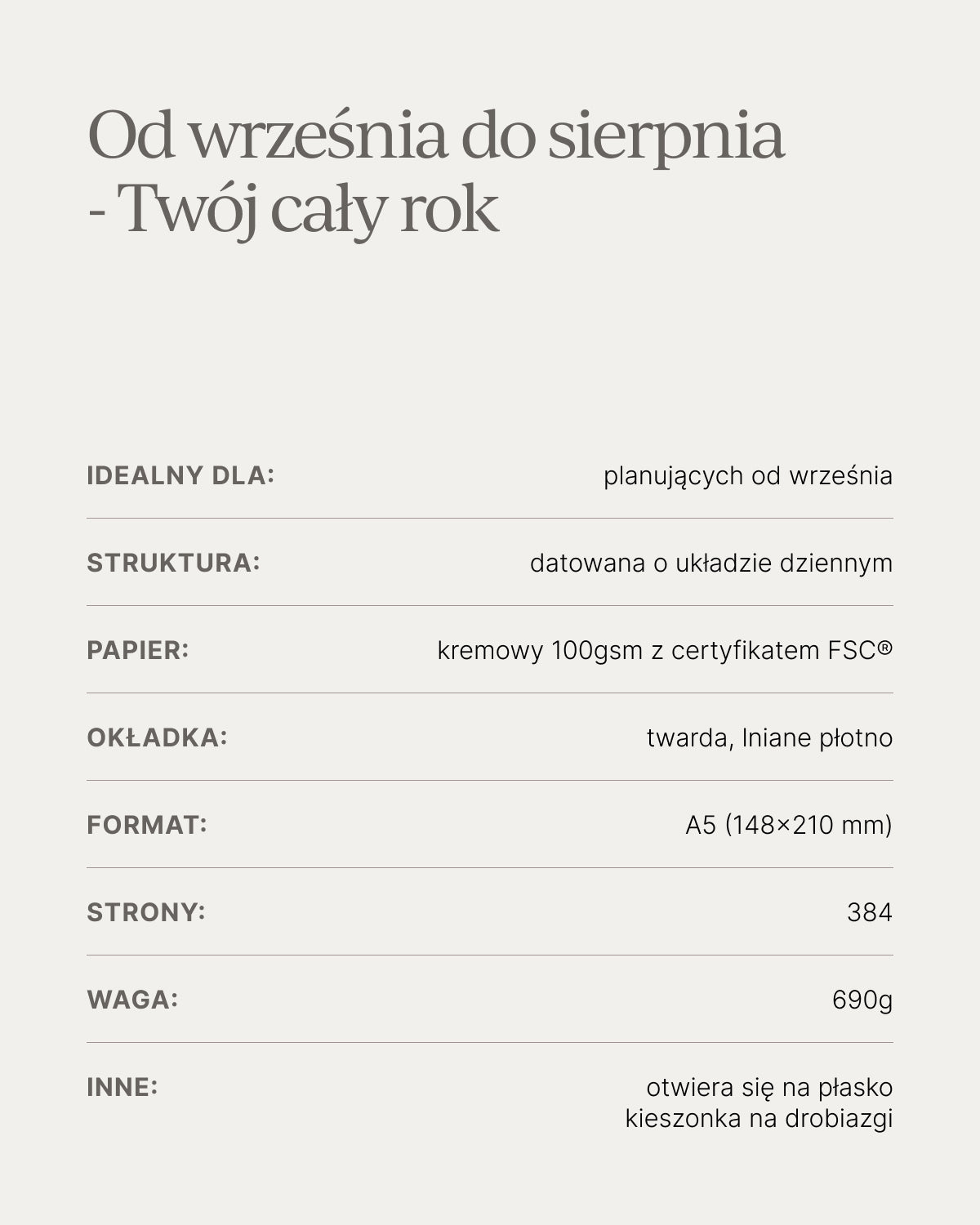 Od września do sierpnia - Twój cały rok

| | |
|---|---|
| IDEALNY DLA: | planujących od września |
| STRUKTURA: | datowana o układzie dziennym |
| PAPIER: | kremowy 100gsm z certyfikatem FSC® |
| OKŁADKA: | twarda, lniane płotno |
| FORMAT: | A5 (148×210 mm) |
| STRONY: | 384 |
| WAGA: | 690g |
| INNE: | otwiera się na płasko kieszonka na drobiazgi |